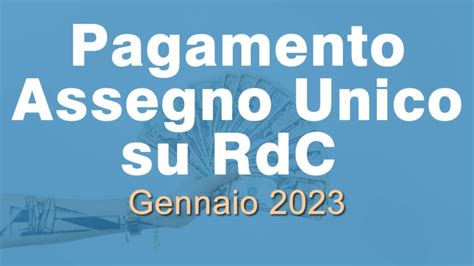 Pagamento Assegno Unico su RdC
Gennaio 2023